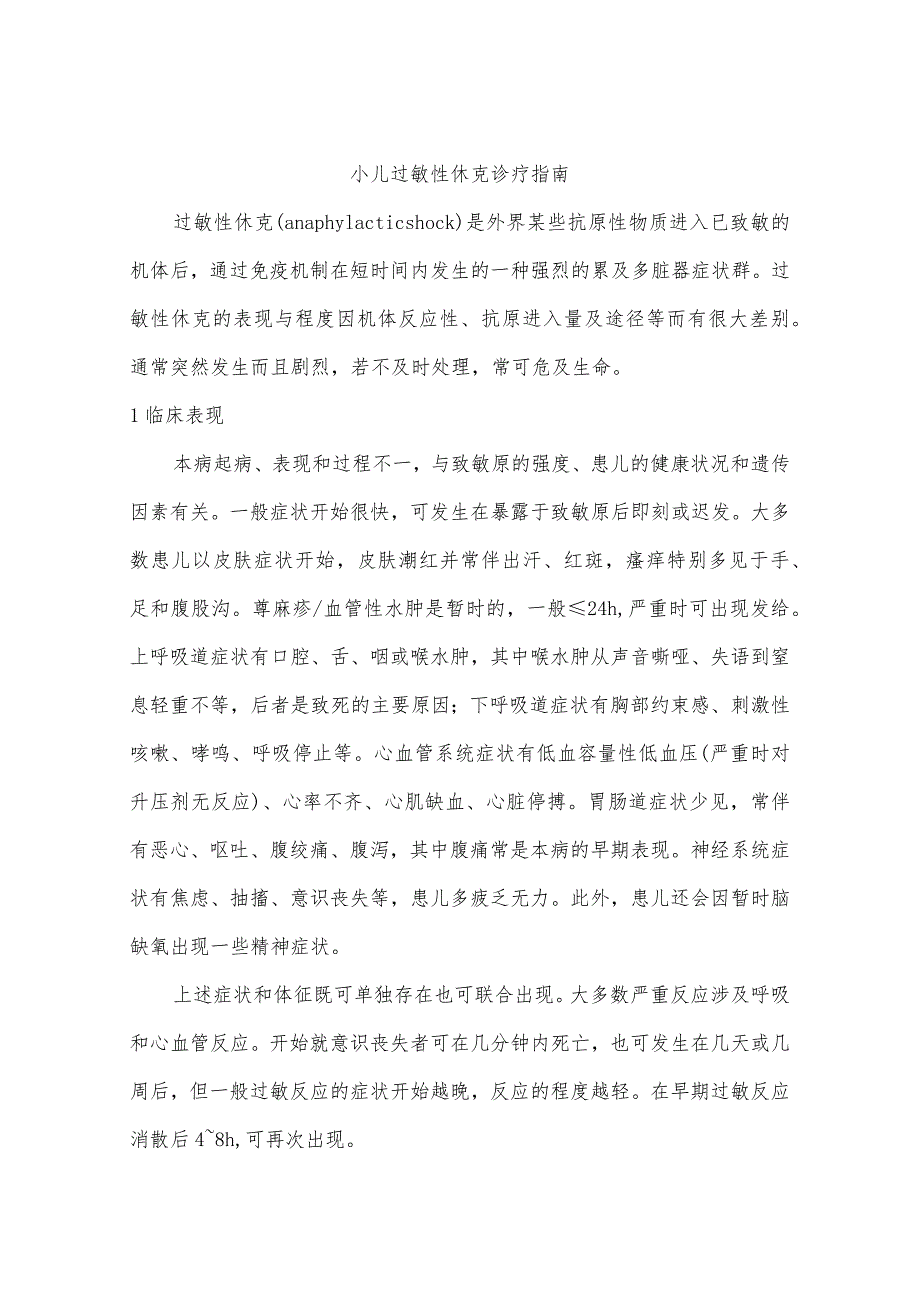 小儿过敏性休克诊疗指南

过敏性休克(anaphylacticshock)是外界某些抗原性物质进入已致敏的机体后，通过免疫机制在短时间内发生的一种强烈的累及多脏器症状群。过敏性休克的表现与程度因机体反应性、抗原进入量及途径等而有很大差别。通常突然发生而且剧烈，若不及时处理，常可危及生命。

1临床表现

本病起病、表现和过程不一，与致敏原的强度、患儿的健康状况和遗传因素有关。一般症状开始很快，可发生在暴露于致敏原后即刻或迟发。大多数患儿以皮肤症状开始，皮肤潮红并常伴出汗、红斑，瘙痒特别多见于手、足和腹股沟。荨麻疹/血管性水肿是暂时的，一般≤24h,严重时可出现发绐。上呼吸道症状有口腔、舌、咽或喉水肿，其中喉水肿从声音嘶哑、失语到窒息轻重不等，后者是致死的主要原因；下呼吸道症状有胸部约束感、刺激性咳嗽、哮鸣、呼吸停止等。心血管系统症状有低血容量性低血压(严重时对升压剂无反应)、心率不齐、心肌缺血、心脏停搏。胃肠道症状少见，常伴有恶心、呕吐、腹绞痛、腹泻，其中腹痛常是本病的早期表现。神经系统症状有焦虑、抽搐、意识丧失等，患儿多疲乏无力。此外，患儿还会因暂时脑缺氧出现一些精神症状。

上述症状和体征既可单独存在也可联合出现。大多数严重反应涉及呼吸和心血管反应。开始就意识丧失者可在几分钟内死亡，也可发生在几天或几周后，但一般过敏反应的症状开始越晚，反应的程度越轻。在早期过敏反应消散后4~8h,可再次出现。